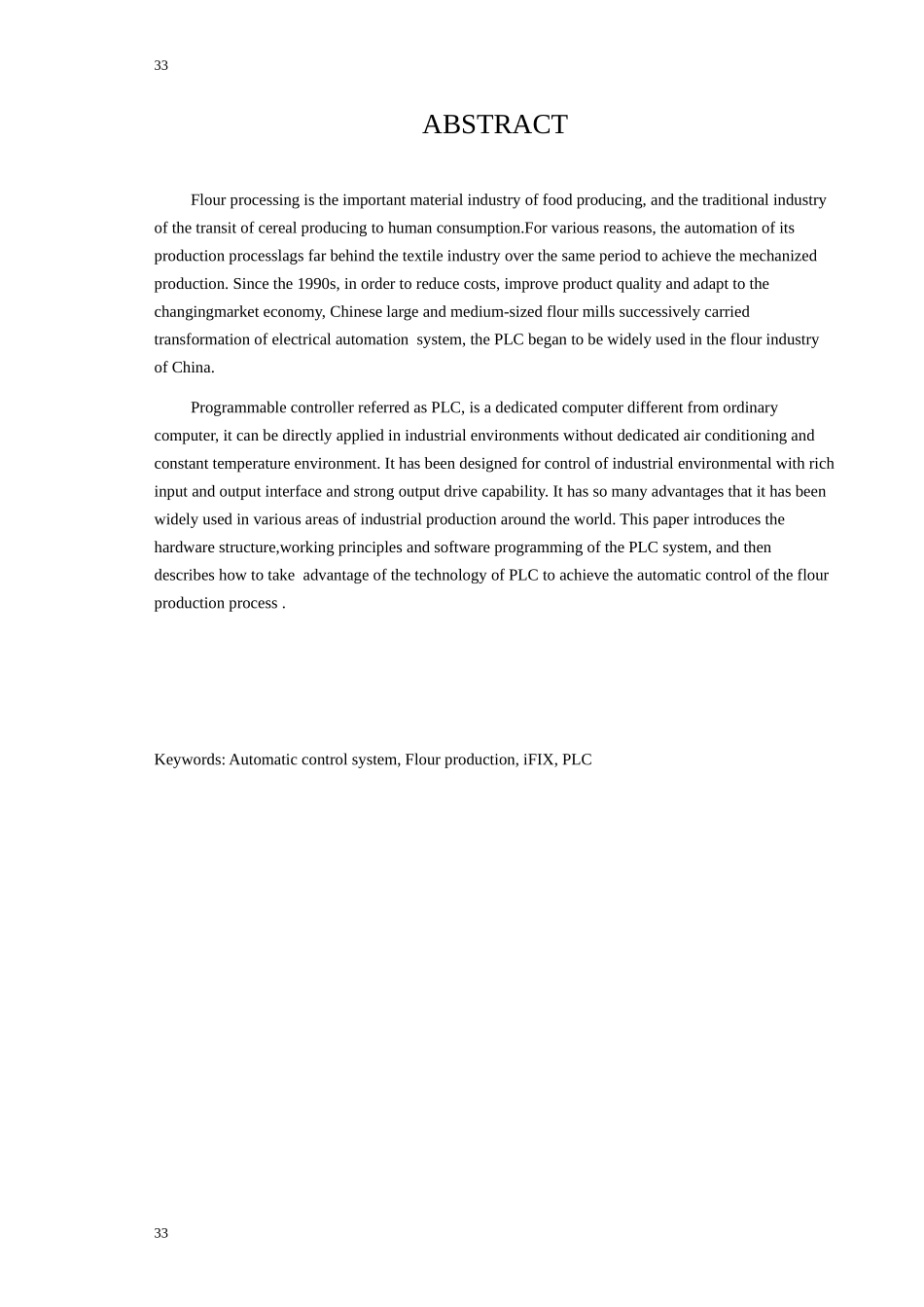 33

ABSTRACT

Flour processing is the important material industry of food producing, and the traditional industry of the transit of cereal producing to human consumption.For various reasons, the automation of its production processlags far behind the textile industry over the same period to achieve the mechanized production. Since the 1990s, in order to reduce costs, improve product quality and adapt to the changingmarket economy, Chinese large and medium-sized flour mills successively carried transformation of electrical automation  system, the PLC began to be widely used in the flour industry of China.

Programmable controller referred as PLC, is a dedicated computer different from ordinary computer, it can be directly applied in industrial environments without dedicated air conditioning and constant temperature environment. It has been designed for control of industrial environmental with rich input and output interface and strong output drive capability. It has so many advantages that it has been widely used in various areas of industrial production around the world. This paper introduces the hardware structure,working principles and software programming of the PLC system, and then describes how to take  advantage of the technology of PLC to achieve the automatic control of the flour production process .

Keywords: Automatic control system, Flour production, iFIX, PLC

33